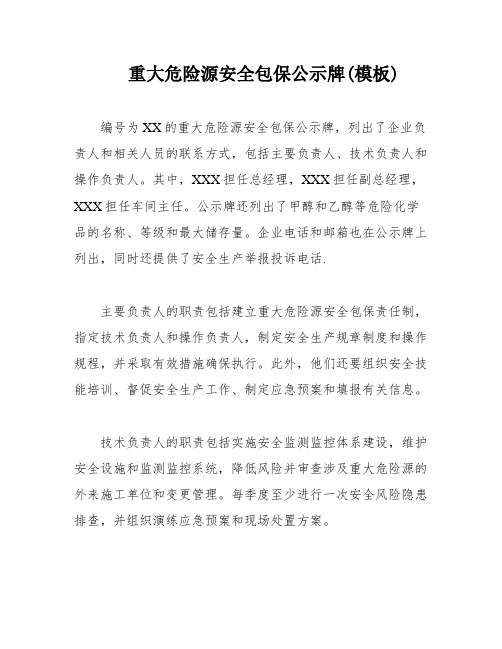 重大危险源安全包保公示牌(模板)

编号为XX的重大危险源安全包保公示牌，列出了企业负责人和相关人员的联系方式，包括主要负责人、技术负责人和操作负责人。其中，XXX担任总经理，XXX担任副总经理，XXX担任车间主任。公示牌还列出了甲醇和乙醇等危险化学品的名称、等级和最大储存量。企业电话和邮箱也在公示牌上列出，同时还提供了安全生产举报投诉电话.

主要负责人的职责包括建立重大危险源安全包保责任制，指定技术负责人和操作负责人，制定安全生产规章制度和操作规程，并采取有效措施确保执行。此外，他们还要组织安全技能培训、督促安全生产工作、制定应急预案和填报有关信息。

技术负责人的职责包括实施安全监测监控体系建设，维护安全设施和监测监控系统，降低风险并审查涉及重大危险源的外来施工单位和变更管理。每季度至少进行一次安全风险隐患排查，并组织演练应急预案和现场处置方案。